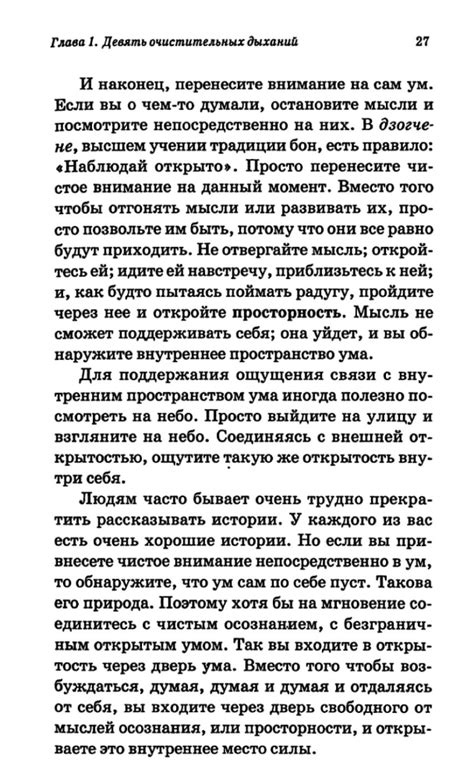 Глава 1. Девять очистительных дыханий 27

И наконец, перенесите внимание на сам ум. Если вы о чем-то думали, остановите мысли и посмотрите непосредственно на них. В дзогчене, высшем учении традиции бон, есть правило: «Наблюдай открыто». Просто перенесите чистое внимание на данный момент. Вместо того чтобы отгонять мысли или развивать их, просто позвольте им быть, потому что они все равно будут приходить. Не отвергайте мысль; откройтесь ей; идите ей навстречу, приблизьтесь к ней; и, как будто пытаясь поймать радугу, пройдите через нее и откройте просторность. Мысль не сможет поддерживать себя; она уйдет, и вы обнаружите внутреннее пространство ума.

Для поддержания ощущения связи с внутренним пространством ума иногда полезно посмотреть на небо. Просто выйдите на улицу и взгляните на небо. Соединяясь с внешней открытостью, ощутите такую же открытость внутри себя.

Людям часто бывает очень трудно прекратить рассказывать истории. У каждого из вас есть очень хорошие истории. Но если вы привнесете чистое внимание непосредственно в ум, то обнаружите, что ум сам по себе пуст. Такова его природа. Поэтому хотя бы на мгновение соединитесь с чистым осознанием, с безграничным открытым умом. Так вы входите в открытость через дверь ума. Вместо того чтобы возбуждаться, думая, думая и думая и отдаляясь от себя, вы входите через дверь свободного от мыслей осознания, или просторности, и открываете это внутреннее место силы.